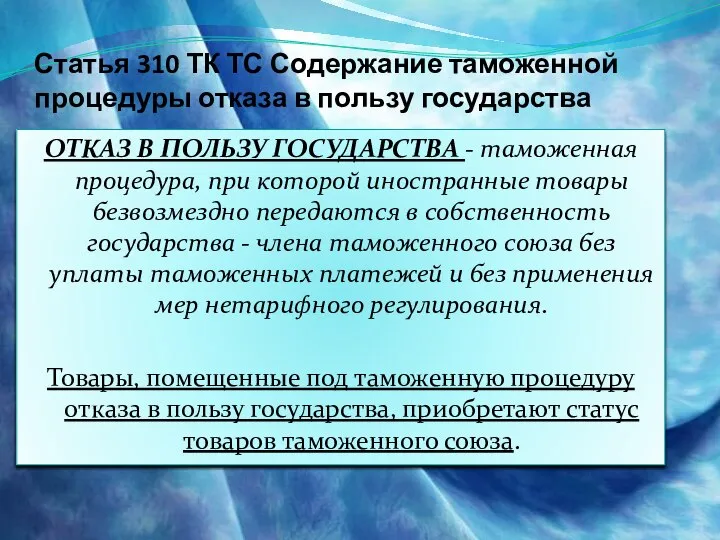 Статья 310 ТК ТС Содержание таможенной процедуры отказа в пользу государства

ОТКАЗ В ПОЛЬЗУ ГОСУДАРСТВА - таможенная процедура, при которой иностранные товары безвозмездно передаются в собственность государства - члена таможенного союза без уплаты таможенных платежей и без применения мер нетарифного регулирования.

Товары, помещенные под таможенную процедуру отказа в пользу государства, приобретают статус товаров таможенного союза.